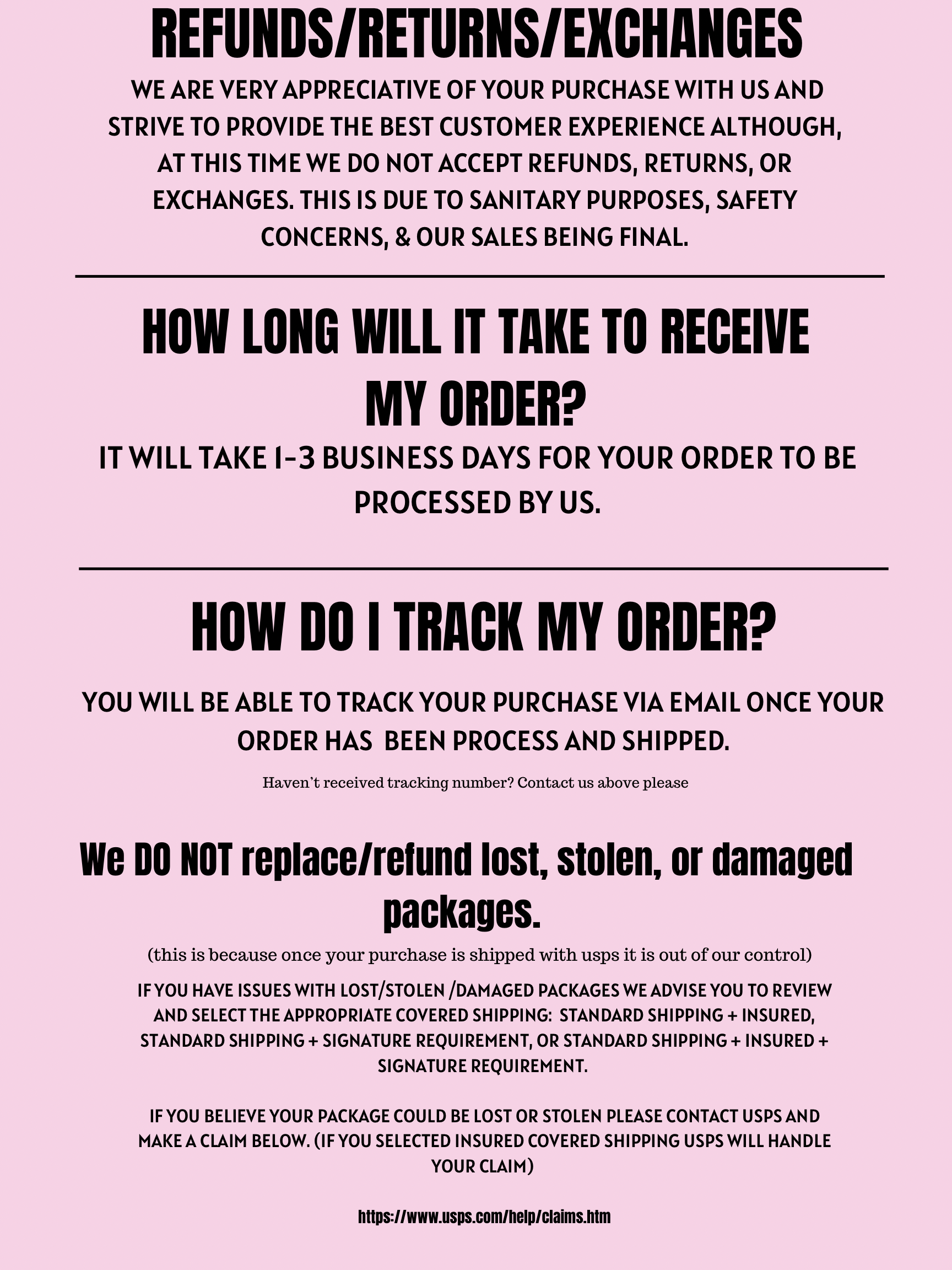 REFUNDS/RETURNS/EXCHANGES

WE ARE VERY APPRECIATIVE OF YOUR PURCHASE WITH US AND STRIVE TO PROVIDE THE BEST CUSTOMER EXPERIENCE ALTHOUGH, AT THIS TIME WE DO NOT ACCEPT REFUNDS, RETURNS, OR EXCHANGES. THIS IS DUE TO SANITARY PURPOSES, SAFETY CONCERNS, & OUR SALES BEING FINAL.

HOW LONG WILL IT TAKE TO RECEIVE MY ORDER?

IT WILL TAKE 1-3 BUSINESS DAYS FOR YOUR ORDER TO BE PROCESSED BY US.

HOW DO I TRACK MY ORDER?

YOU WILL BE ABLE TO TRACK YOUR PURCHASE VIA EMAIL ONCE YOUR ORDER HAS BEEN PROCESS AND SHIPPED.

Haven't received tracking number? Contact us above please

We DO NOT replace/refund lost, stolen, or damaged packages.

(this is because once your purchase is shipped with usps it is out of our control)

IF YOU HAVE ISSUES WITH LOST/STOLEN /DAMAGED PACKAGES WE ADVISE YOU TO REVIEW AND SELECT THE APPROPRIATE COVERED SHIPPING: STANDARD SHIPPING + INSURED, STANDARD SHIPPING + SIGNATURE REQUIREMENT, OR STANDARD SHIPPING + INSURED + SIGNATURE REQUIREMENT.

IF YOU BELIEVE YOUR PACKAGE COULD BE LOST OR STOLEN PLEASE CONTACT USPS AND MAKE A CLAIM BELOW. (IF YOU SELECTED INSURED COVERED SHIPPING USPS WILL HANDLE YOUR CLAIM)

https://www.usps.com/help/claims.htm